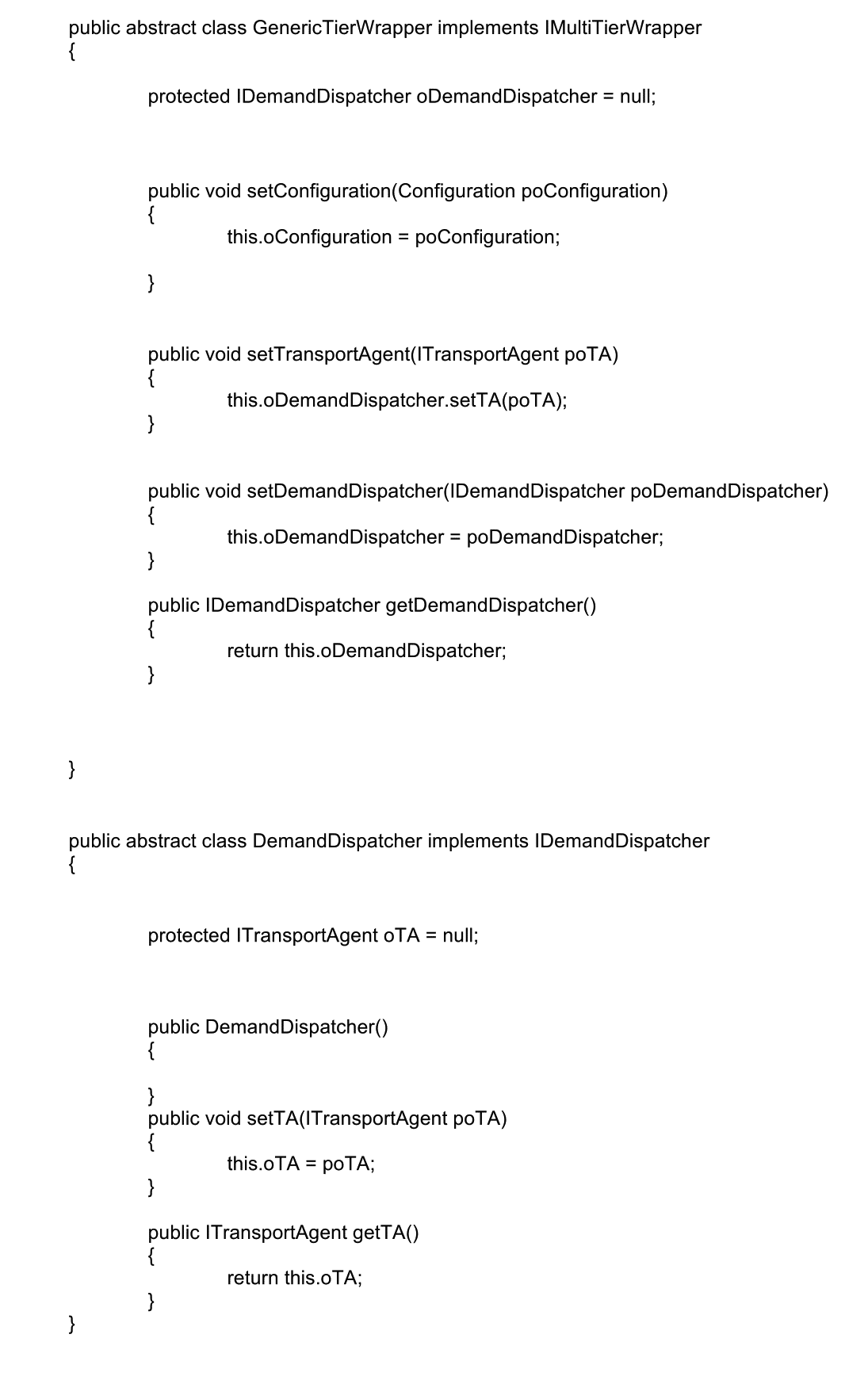 public abstract class GenericTierWrapper implements IMultiTierWrapper
{
protected IDemandDispatcher oDemandDispatcher = null;

public void setConfiguration(Configuration poConfiguration)
{
this.oConfiguration = poConfiguration;

}

public void setTransportAgent(ITransportAgent poTA)
{
this.oDemandDispatcher.setTA(poTA);
}

public void setDemandDispatcher(IDemandDispatcher poDemandDispatcher)
{
this.oDemandDispatcher = poDemandDispatcher;
}

public IDemandDispatcher getDemandDispatcher()
{
return this.oDemandDispatcher;
}

}

public abstract class DemandDispatcher implements IDemandDispatcher
{

protected ITransportAgent oTA = null;

public DemandDispatcher()
{

}
public void setTA(ITransportAgent poTA)
{
this.oTA = poTA;
}

public ITransportAgent getTA()
{
return this.oTA;
}
}